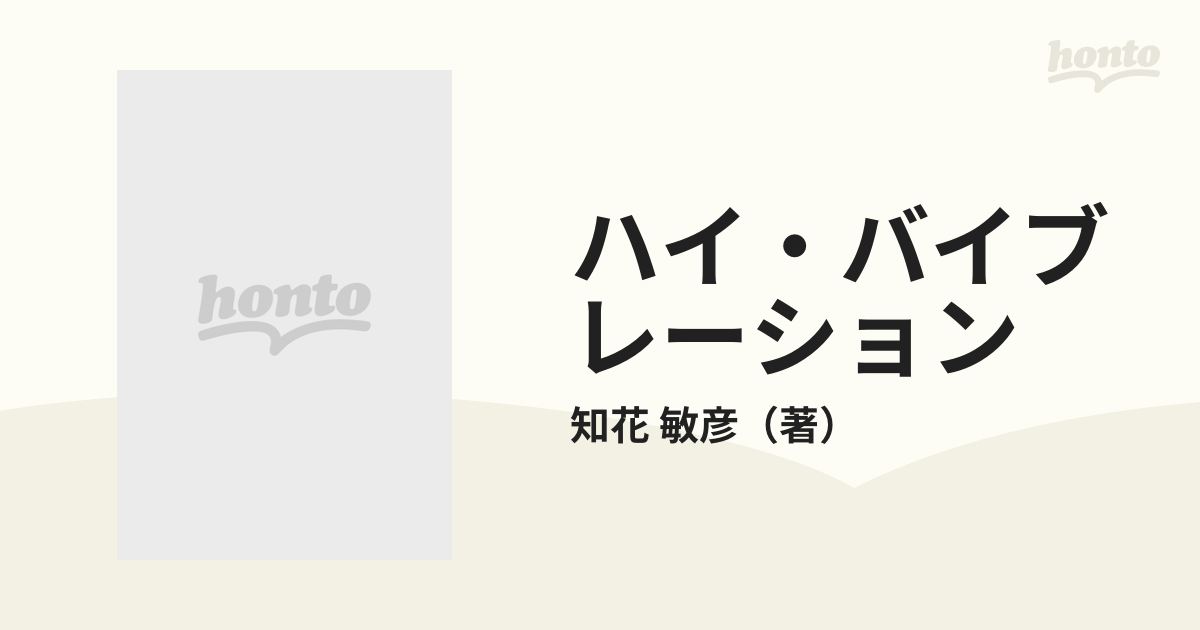 honto

honto

ハイ・バイブレーション

知花 敏彦（著）